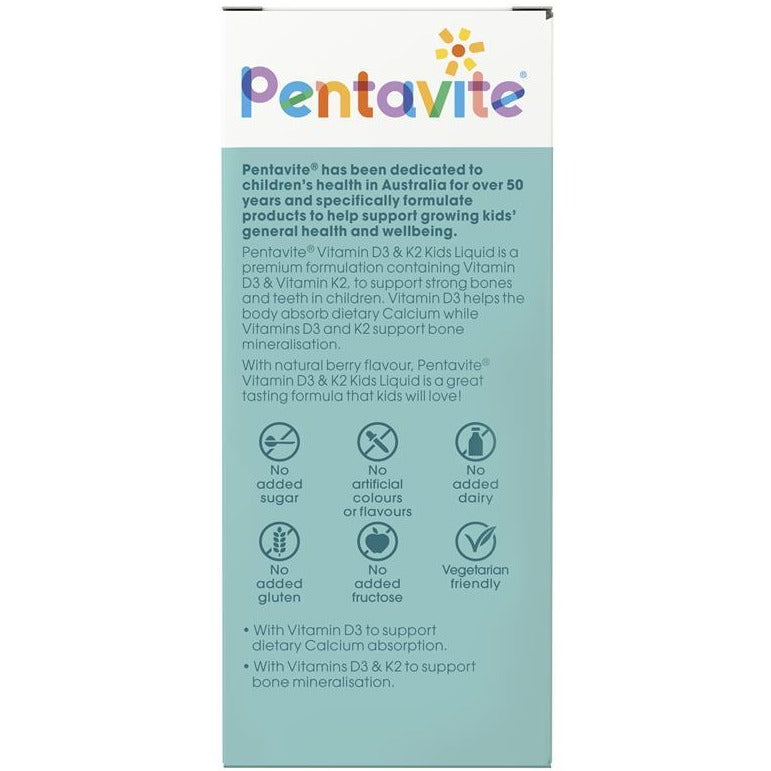 Pentavite®

Pentavite® has been dedicated to children's health in Australia for over 50 years and specifically formulate products to help support growing kids' general health and wellbeing.

Pentavite® Vitamin D3 & K2 Kids Liquid is a premium formulation containing Vitamin D3 & Vitamin K2, to support strong bones and teeth in children. Vitamin D3 helps the body absorb dietary Calcium while Vitamins D3 and K2 support bone mineralisation.

With natural berry flavour, Pentavite® Vitamin D3 & K2 Kids Liquid is a great tasting formula that kids will love!

No added sugar

No artificial colours or flavours

No added dairy

No added gluten

No added fructose

Vegetarian friendly

• With Vitamin D3 to support dietary Calcium absorption.

• With Vitamins D3 & K2 to support bone mineralisation.